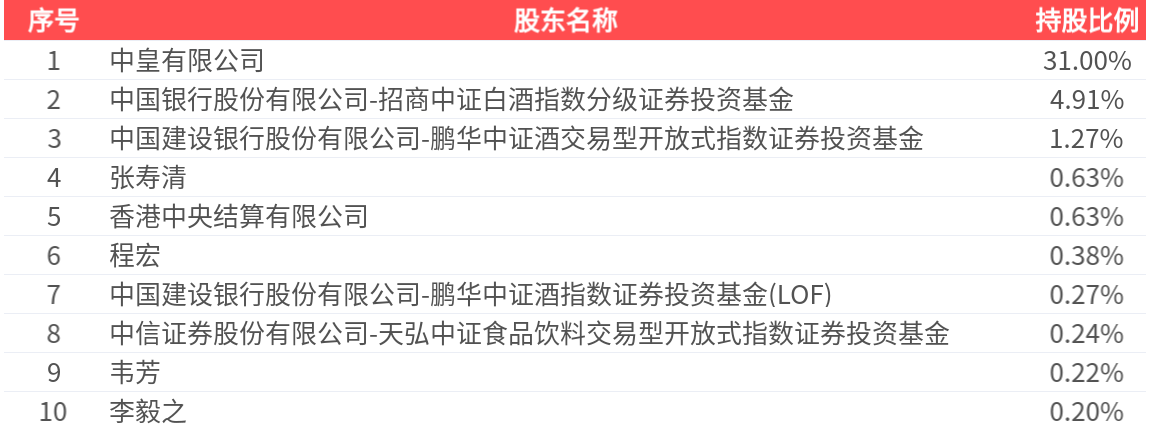 | 序号 | 股东名称 | 持股比例 |
|---|---|---|
| 1 | 中皇有限公司 | 31.00% |
| 2 | 中国银行股份有限公司-招商中证白酒指数分级证券投资基金 | 4.91% |
| 3 | 中国建设银行股份有限公司-鹏华中证酒交易型开放式指数证券投资基金 | 1.27% |
| 4 | 张寿清 | 0.63% |
| 5 | 香港中央结算有限公司 | 0.63% |
| 6 | 程宏 | 0.38% |
| 7 | 中国建设银行股份有限公司-鹏华中证酒指数证券投资基金(LOF) | 0.27% |
| 8 | 中信证券股份有限公司-天弘中证食品饮料交易型开放式指数证券投资基金 | 0.24% |
| 9 | 韦芳 | 0.22% |
| 10 | 李毅之 | 0.20% |